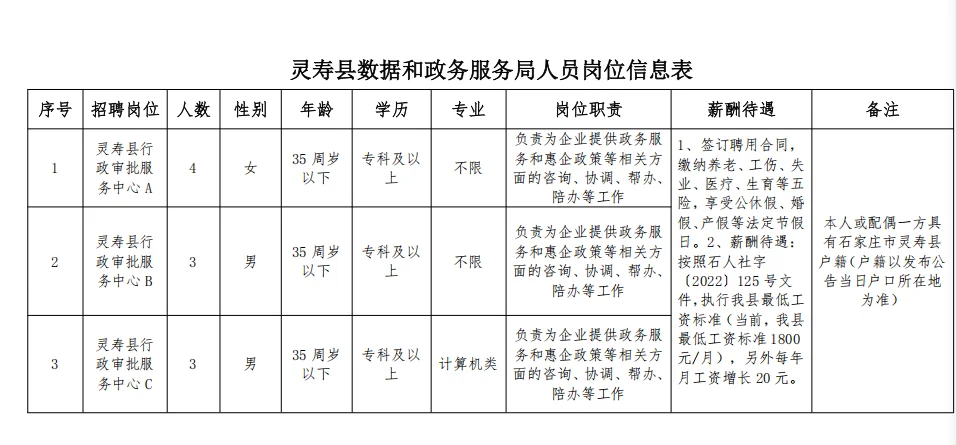 灵寿县数据和政务服务局人员岗位信息表

| 序号 | 招聘岗位 | 人数 | 性别 | 年龄 | 学历 | 专业 | 岗位职责 | 薪酬待遇 | 备注 |
|---|---|---|---|---|---|---|---|---|---|
| 1 | 灵寿县行政审批服务中心 A | 4 | 女 | 35 周岁以下 | 专科及以上 | 不限 | 负责为企业提供政务服务和惠企政策等相关方面的咨询、协调、帮办、陪办等工作 | 1、签订聘用合同，缴纳养老、工伤、失业、医疗、生育等五险，享受公休假、婚假、产假等法定节假日。2、薪酬待遇：按照石人社字〔2022〕125 号文件，执行我县最低工资标准（当前，我县最低工资标准 1800 元/月），另外每年月工资增长 20 元。 | 本人或配偶一方具有石家庄市灵寿县户籍（户籍以发布公告当日户口所在地为准） |
| 2 | 灵寿县行政审批服务中心 B | 3 | 男 | 35 周岁以下 | 专科及以上 | 不限 | 负责为企业提供政务服务和惠企政策等相关方面的咨询、协调、帮办、陪办等工作 | | |
| 3 | 灵寿县行政审批服务中心 C | 3 | 男 | 35 周岁以下 | 专科及以上 | 计算机类 | 负责为企业提供政务服务和惠企政策等相关方面的咨询、协调、帮办、陪办等工作 | | |